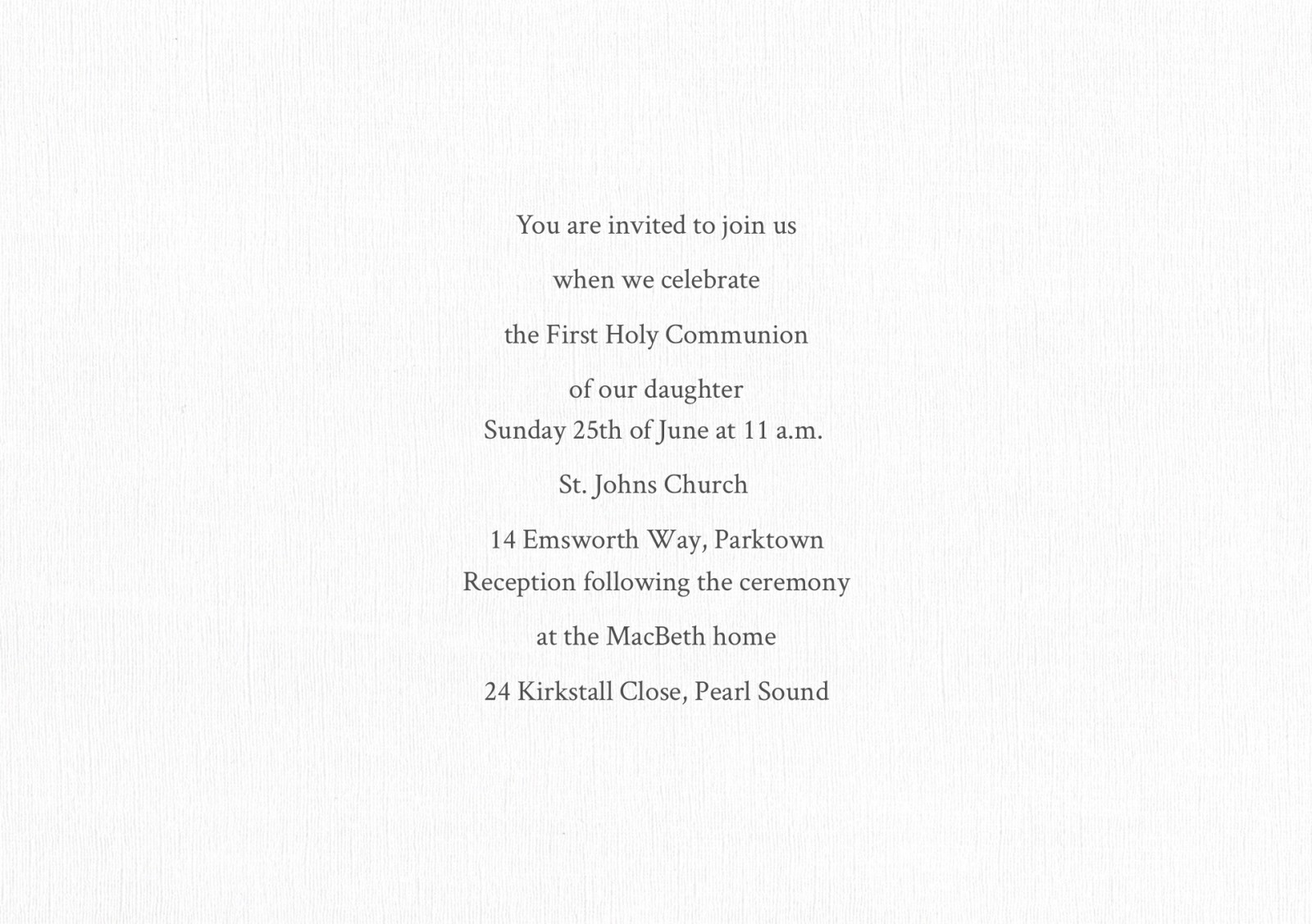 You are invited to join us

when we celebrate

the First Holy Communion

of our daughter
Sunday 25th of June at 11 a.m.

St. Johns Church

14 Emsworth Way, Parktown
Reception following the ceremony

at the MacBeth home

24 Kirkstall Close, Pearl Sound